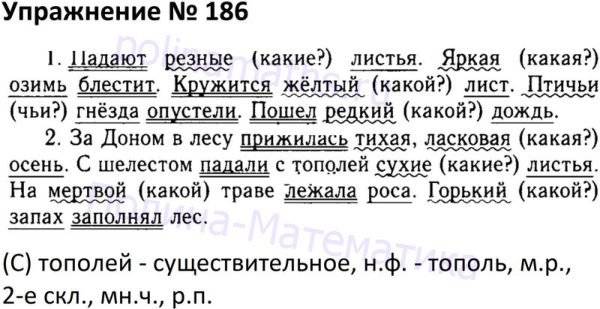 Упражнение № 186

1. Падают резные (какие?) листья. Яркая (какая?) озимь блестит. Кружится жёлтый (какой?) лист. Птичьи (чьи?) гнёзда опустели. Пошел редкий (какой?) дождь.

2. За Доном в лесу прижилась тихая, ласковая (какая?) осень. С шелестом падали с тополей сухие (какие?) листья. На мертвой (какой) траве лежала роса. Горький (какой?) запах заполнял лес.

(С) тополей - существительное, н.ф. - тополь, м.р., 2-е скл., мн.ч., р.п.